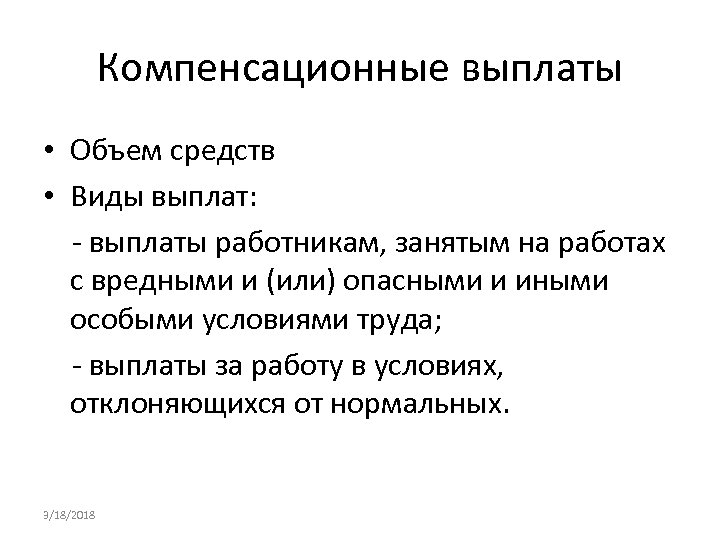 Компенсационные выплаты

• Объем средств

• Виды выплат:

- выплаты работникам, занятым на работах с вредными и (или) опасными и иными особыми условиями труда;

- выплаты за работу в условиях, отклоняющихся от нормальных.

9/18/2018